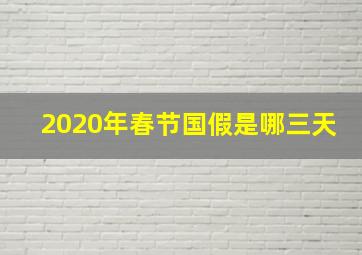 2020年春节国假是哪三天